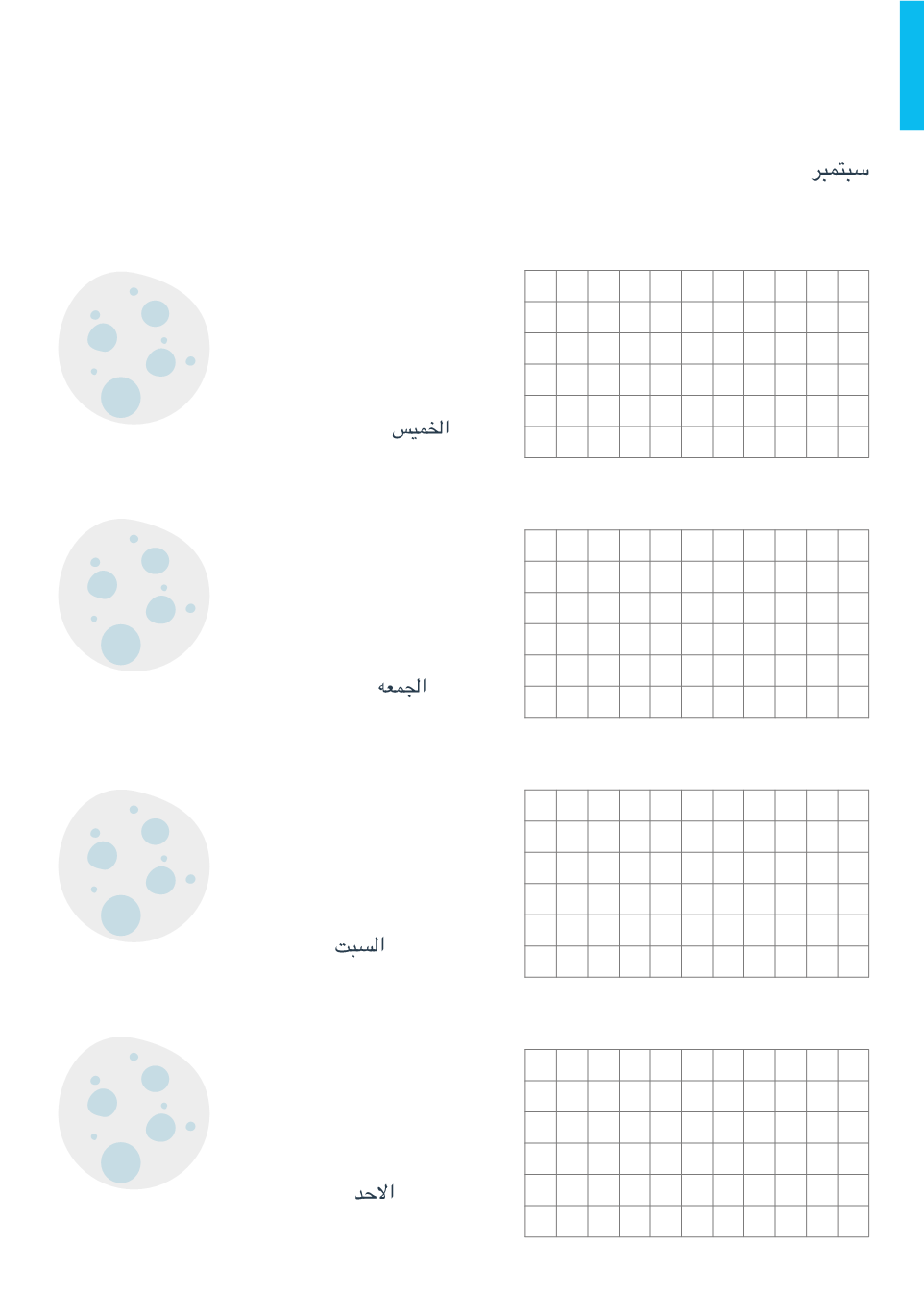 سبتمبر

الخميس

الجمعه

السبت

الاحد